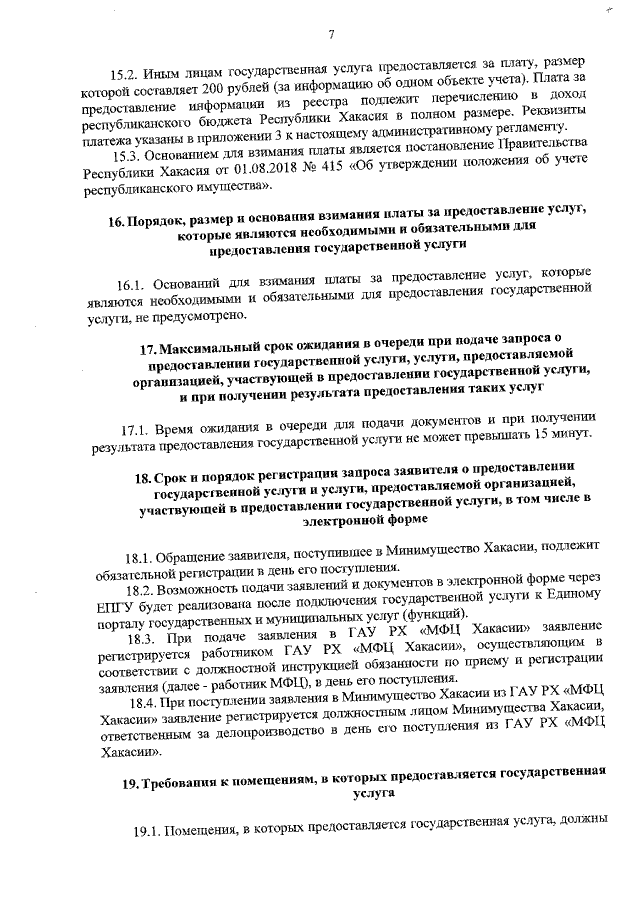 7

15.2. Иным лицам государственная услуга предоставляется за плату, размер которой составляет 200 рублей (за информацию об одном объекте учета). Плата за предоставление информации из реестра подлежит перечислению в доход республиканского бюджета Республики Хакасия в полном размере. Реквизиты платежа указаны в приложении 3 к настоящему административному регламенту.

15.3. Основанием для взимания платы является постановление Правительства Республики Хакасия от 01.08.2018 № 415 «Об утверждении положения об учете республиканского имущества».

16. Порядок, размер и основания взимания платы за предоставление услуг, которые являются необходимыми и обязательными для предоставления государственной услуги

16.1. Оснований для взимания платы за предоставление услуг, которые являются необходимыми и обязательными для предоставления государственной услуги, не предусмотрено.

17. Максимальный срок ожидания в очереди при подаче запроса о предоставлении государственной услуги, услуги, предоставляемой организацией, участвующей в предоставлении государственной услуги, и при получении результата предоставления таких услуг

17.1. Время ожидания в очереди для подачи документов и при получении результата предоставления государственной услуги не может превышать 15 минут.

18. Срок и порядок регистрации запроса заявителя о предоставлении государственной услуги и услуги, предоставляемой организацией, участвующей в предоставлении государственной услуги, в том числе в электронной форме

18.1. Обращение заявителя, поступившее в Минимущество Хакасии, подлежит обязательной регистрации в день его поступления.

18.2. Возможность подачи заявлений и документов в электронной форме через ЕПГУ будет реализована после подключения государственной услуги к Единому порталу государственных и муниципальных услуг (функций).

18.3. При подаче заявления в ГАУ РХ «МФЦ Хакасии» заявление регистрируется работником ГАУ РХ «МФЦ Хакасии», осуществляющим в соответствии с должностной инструкцией обязанности по приему и регистрации заявления (далее - работник МФЦ), в день его поступления.

18.4. При поступлении заявления в Минимущество Хакасии из ГАУ РХ «МФЦ Хакасии» заявление регистрируется должностным лицом Минимущества Хакасии, ответственным за делопроизводство в день его поступления из ГАУ РХ «МФЦ Хакасии».

19. Требования к помещениям, в которых предоставляется государственная услуга

19.1. Помещения, в которых предоставляется государственная услуга, должны